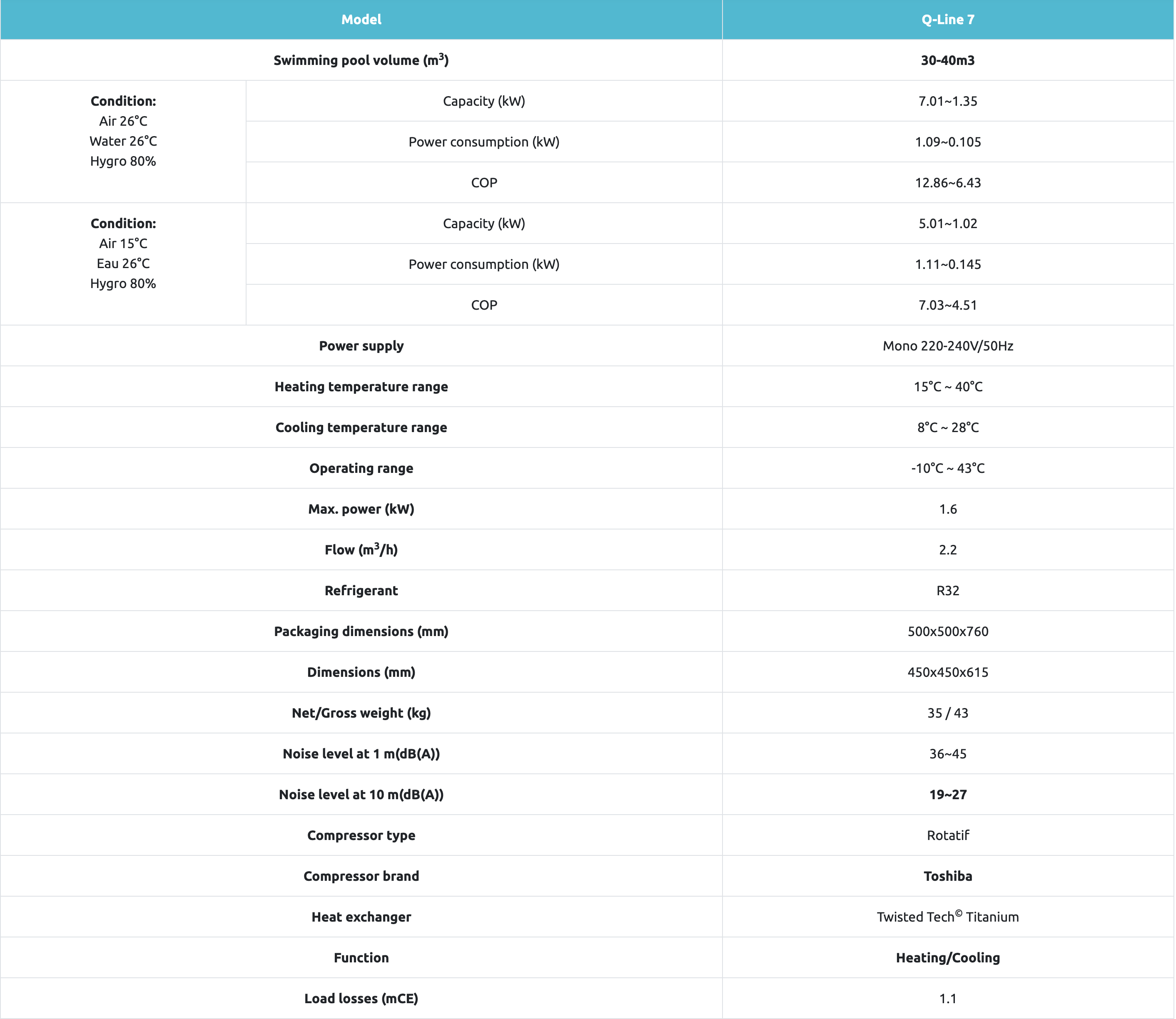 | Model | | Q-Line 7 |
|---|---|---|
| Swimming pool volume ($m^3$) | | 30-40m3 |
| Condition: Air 26°C Water 26°C Hygro 80% | Capacity (kW) | 7.01~1.35 |
| | Power consumption (kW) | 1.09~0.105 |
| | COP | 12.86~6.43 |
| Condition: Air 15°C Eau 26°C Hygro 80% | Capacity (kW) | 5.01~1.02 |
| | Power consumption (kW) | 1.11~0.145 |
| | COP | 7.03~4.51 |
| Power supply | | Mono 220-240V/50Hz |
| Heating temperature range | | 15°C ~ 40°C |
| Cooling temperature range | | 8°C ~ 28°C |
| Operating range | | -10°C ~ 43°C |
| Max. power (kW) | | 1.6 |
| Flow ($m^3$/h) | | 2.2 |
| Refrigerant | | R32 |
| Packaging dimensions (mm) | | 500x500x760 |
| Dimensions (mm) | | 450x450x615 |
| Net/Gross weight (kg) | | 35 / 43 |
| Noise level at 1 m(dB(A)) | | 36~45 |
| Noise level at 10 m(dB(A)) | | 19~27 |
| Compressor type | | Rotatif |
| Compressor brand | | Toshiba |
| Heat exchanger | | Twisted Tech© Titanium |
| Function | | Heating/Cooling |
| Load losses (mCE) | | 1.1 |